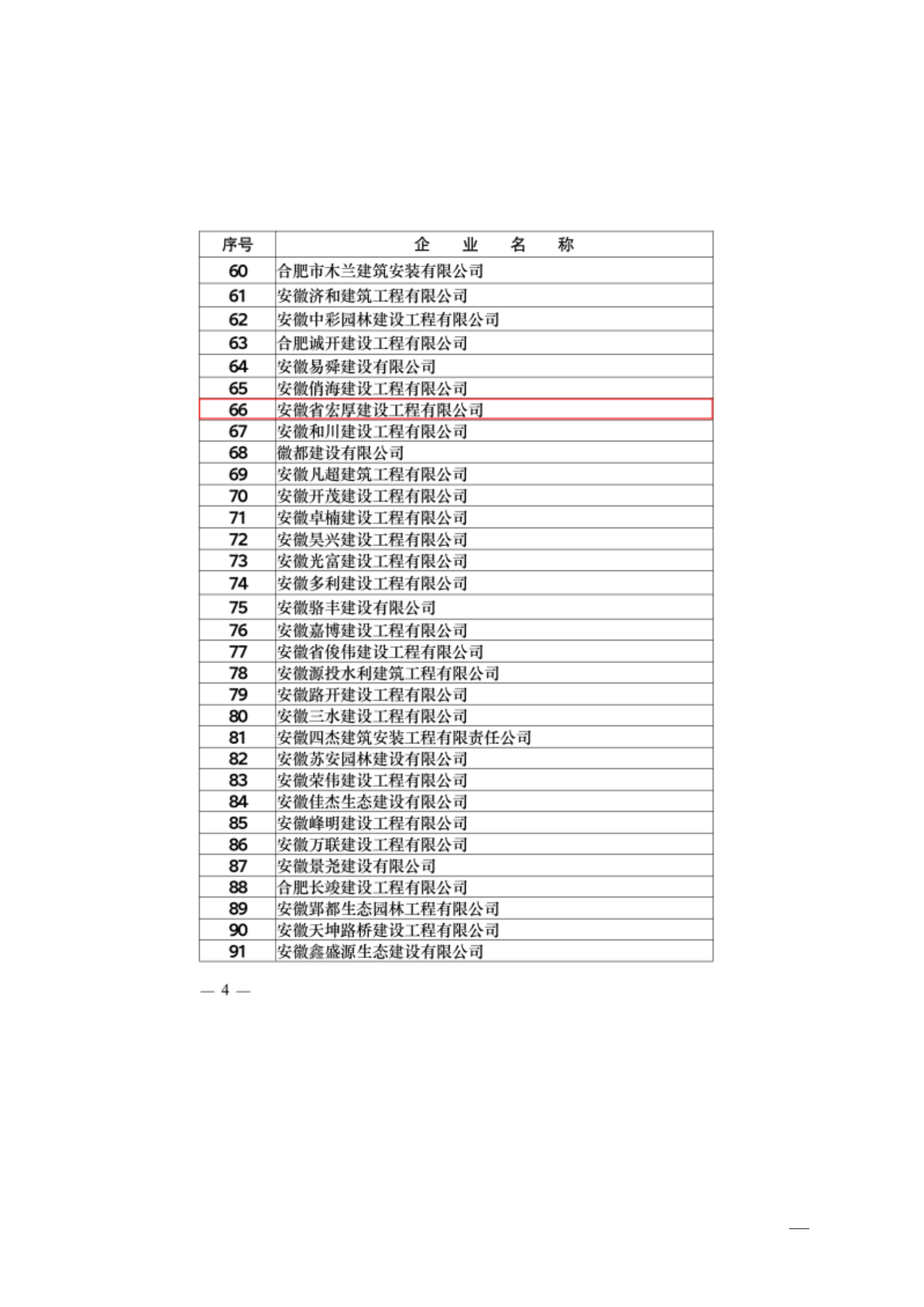 | 序号 | 企　业　名　称 |
|---|---|
| 60 | 合肥市木兰建筑安装有限公司 |
| 61 | 安徽济和建筑工程有限公司 |
| 62 | 安徽中彩园林建设工程有限公司 |
| 63 | 合肥诚开建设工程有限公司 |
| 64 | 安徽易舜建设有限公司 |
| 65 | 安徽俏海建设工程有限公司 |
| 66 | 安徽省宏厚建设工程有限公司 |
| 67 | 安徽和川建设工程有限公司 |
| 68 | 徽都建设有限公司 |
| 69 | 安徽凡超建筑工程有限公司 |
| 70 | 安徽开茂建设工程有限公司 |
| 71 | 安徽卓楠建设工程有限公司 |
| 72 | 安徽昊兴建设工程有限公司 |
| 73 | 安徽光富建设工程有限公司 |
| 74 | 安徽多利建设工程有限公司 |
| 75 | 安徽骆丰建设有限公司 |
| 76 | 安徽嘉博建设工程有限公司 |
| 77 | 安徽省俊伟建设工程有限公司 |
| 78 | 安徽源投水利建筑工程有限公司 |
| 79 | 安徽路开建设工程有限公司 |
| 80 | 安徽三水建设工程有限公司 |
| 81 | 安徽四杰建筑安装工程有限责任公司 |
| 82 | 安徽苏安园林建设有限公司 |
| 83 | 安徽荣伟建设工程有限公司 |
| 84 | 安徽佳杰生态建设有限公司 |
| 85 | 安徽峰明建设工程有限公司 |
| 86 | 安徽万联建设工程有限公司 |
| 87 | 安徽景尧建设有限公司 |
| 88 | 合肥长竣建设工程有限公司 |
| 89 | 安徽郢都生态园林工程有限公司 |
| 90 | 安徽天坤路桥建设工程有限公司 |
| 91 | 安徽鑫盛源生态建设有限公司 |

— 4 —

—